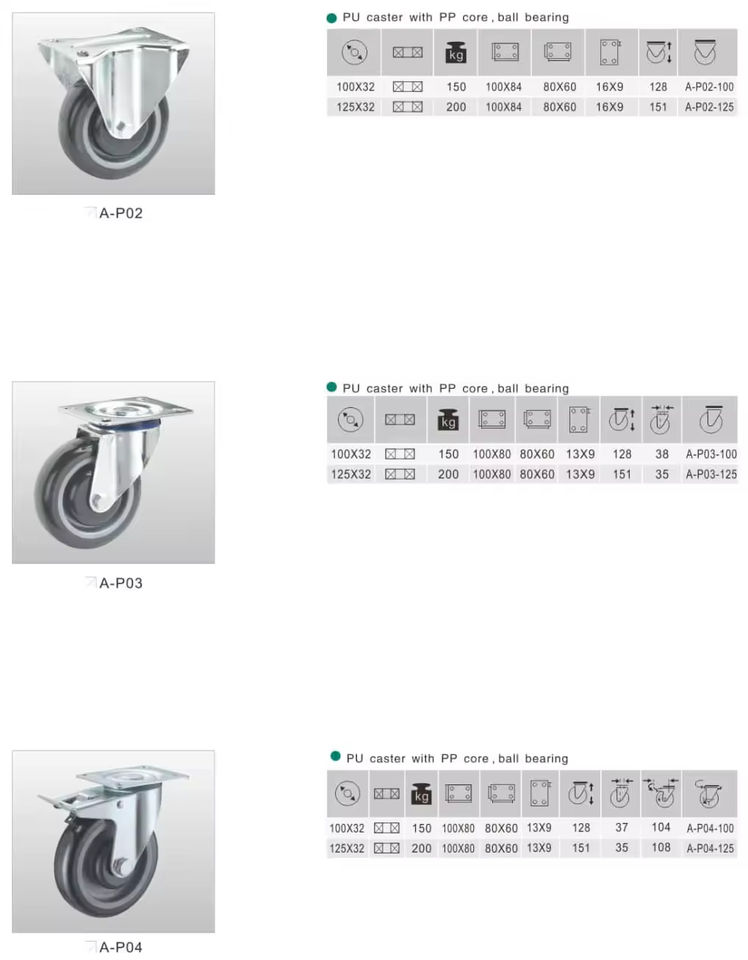 A-P02

PU caster with PP core , ball bearing

| | | kg | | | | | |
|---|---|---|---|---|---|---|---|
| 100X32 | | 150 | 100X84 | 80X60 | 16X9 | 128 | A-P02-100 |
| 125X32 | | 200 | 100X84 | 80X60 | 16X9 | 151 | A-P02-125 |

A-P03

PU caster with PP core , ball bearing

| | | kg | | | | | | |
|---|---|---|---|---|---|---|---|---|
| 100X32 | | 150 | 100X80 | 80X60 | 13X9 | 128 | 38 | A-P03-100 |
| 125X32 | | 200 | 100X80 | 80X60 | 13X9 | 151 | 35 | A-P03-125 |

A-P04

PU caster with PP core , ball bearing

| | | kg | | | | | | | |
|---|---|---|---|---|---|---|---|---|---|
| 100X32 | | 150 | 100X80 | 80X60 | 13X9 | 128 | 37 | 104 | A-P04-100 |
| 125X32 | | 200 | 100X80 | 80X60 | 13X9 | 151 | 35 | 108 | A-P04-125 |